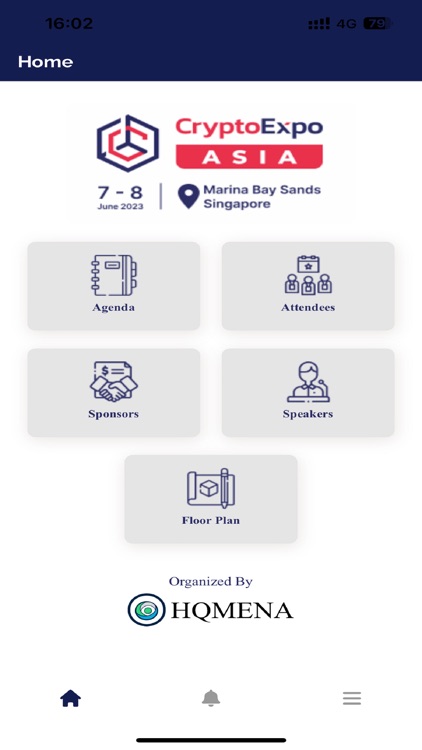 16:02 4G 79

Home

CryptoExpo ASIA

7 - 8 June 2023

Marina Bay Sands Singapore

Agenda

Attendees

Sponsors

Speakers

Floor Plan

Organized By

HQMENA